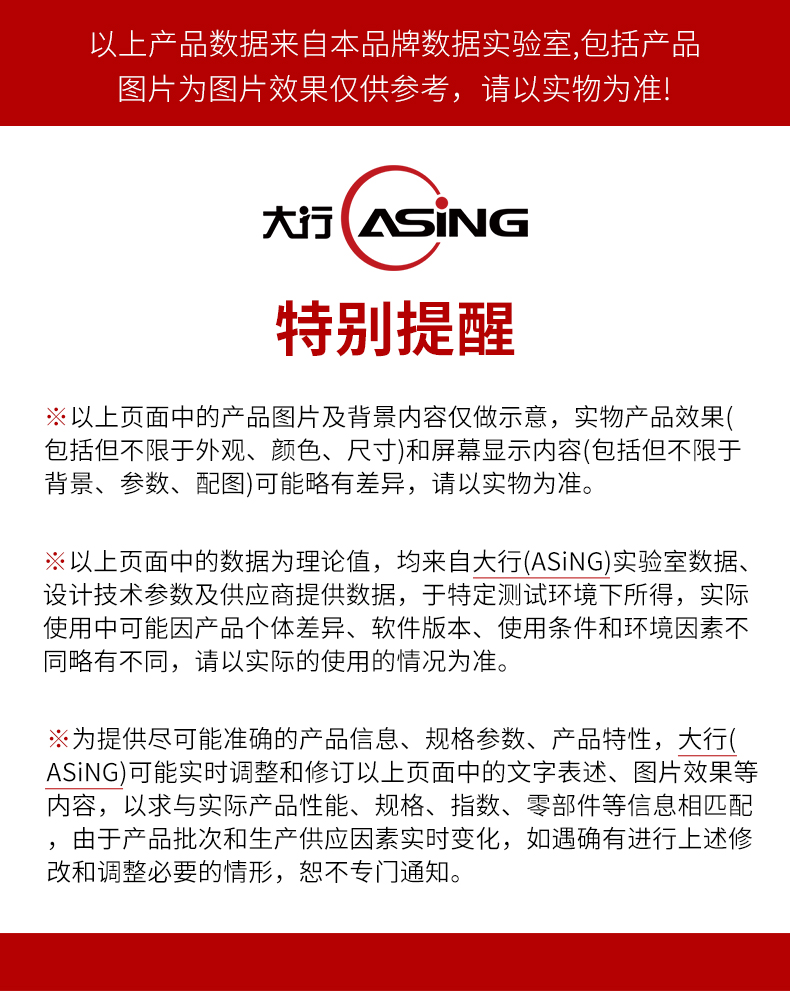 以上产品数据来自本品牌数据实验室,包括产品图片为图片效果仅供参考，请以实物为准!

大行 ASiNG

特别提醒

※以上页面中的产品图片及背景内容仅做示意，实物产品效果(包括但不限于外观、颜色、尺寸)和屏幕显示内容(包括但不限于背景、参数、配图)可能略有差异，请以实物为准。

※以上页面中的数据为理论值，均来自大行(ASiNG)实验室数据、设计技术参数及供应商提供数据，于特定测试环境下所得，实际使用中可能因产品个体差异、软件版本、使用条件和环境因素不同略有不同，请以实际的使用的情况为准。

※为提供尽可能准确的产品信息、规格参数、产品特性，大行(ASiNG)可能实时调整和修订以上页面中的文字表述、图片效果等内容，以求与实际产品性能、规格、指数、零部件等信息相匹配，由于产品批次和生产供应因素实时变化，如遇确有进行上述修改和调整必要的情形，恕不专门通知。